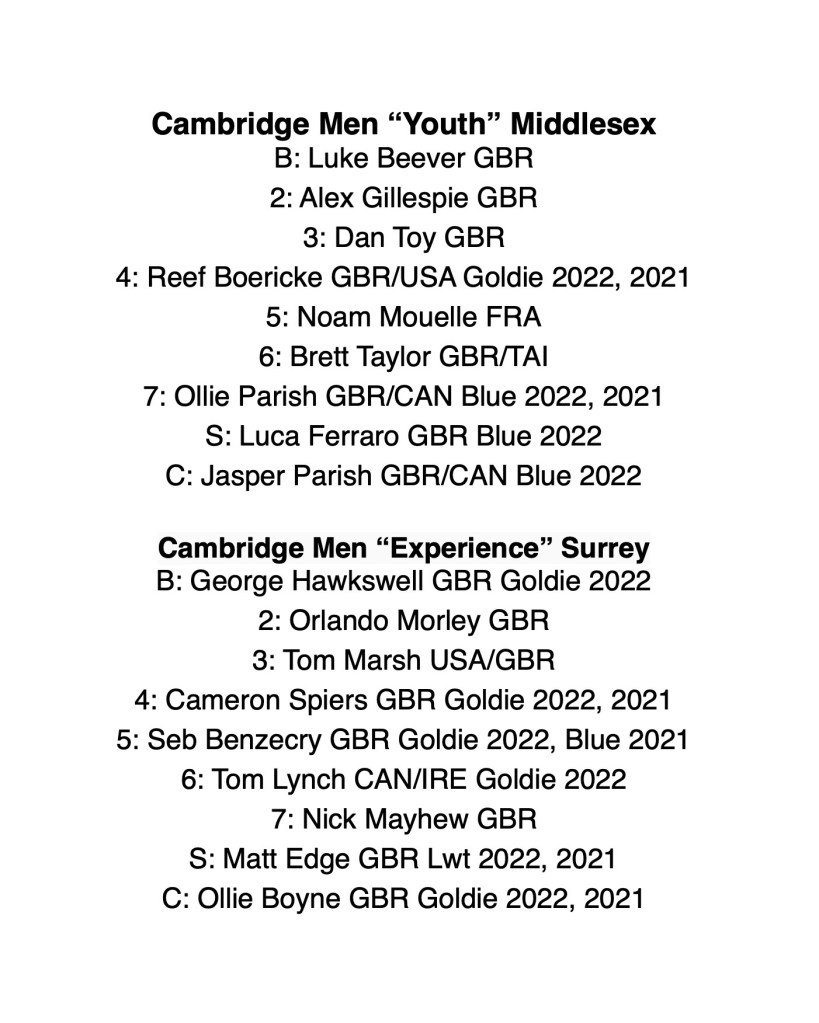 Cambridge Men "Youth" Middlesex
B: Luke Beever GBR
2: Alex Gillespie GBR
3: Dan Toy GBR
4: Reef Boericke GBR/USA Goldie 2022, 2021
5: Noam Mouelle FRA
6: Brett Taylor GBR/TAI
7: Ollie Parish GBR/CAN Blue 2022, 2021
S: Luca Ferraro GBR Blue 2022
C: Jasper Parish GBR/CAN Blue 2022

Cambridge Men "Experience" Surrey
B: George Hawkswell GBR Goldie 2022
2: Orlando Morley GBR
3: Tom Marsh USA/GBR
4: Cameron Spiers GBR Goldie 2022, 2021
5: Seb Benzecry GBR Goldie 2022, Blue 2021
6: Tom Lynch CAN/IRE Goldie 2022
7: Nick Mayhew GBR
S: Matt Edge GBR Lwt 2022, 2021
C: Ollie Boyne GBR Goldie 2022, 2021